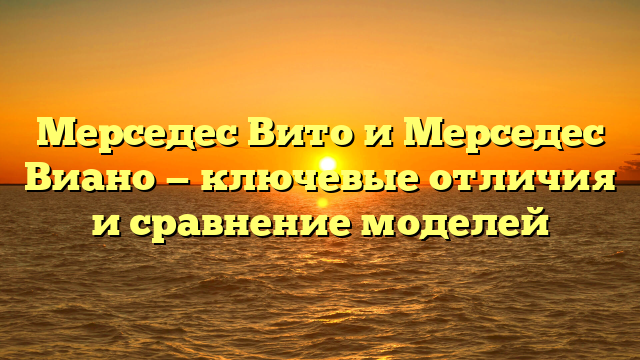 Мерседес Вито и Мерседес Виано – ключевые отличия и сравнение моделей